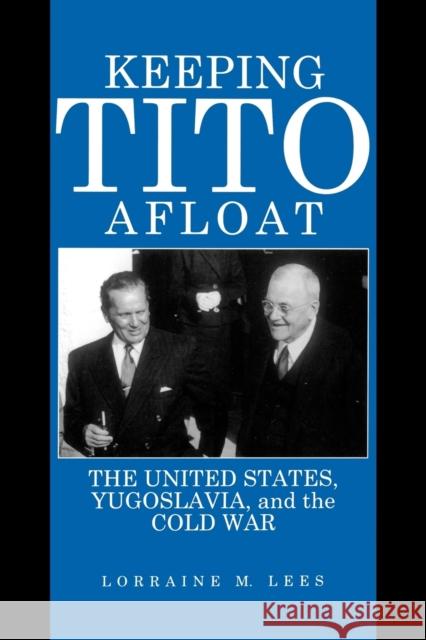 KEEPING
TITO
AFLOAT

THE UNITED STATES, YUGOSLAVIA, and the COLD WAR

LORRAINE M. LEES